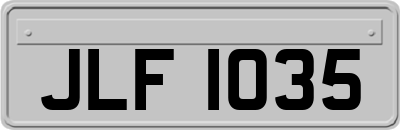 JLF 1035